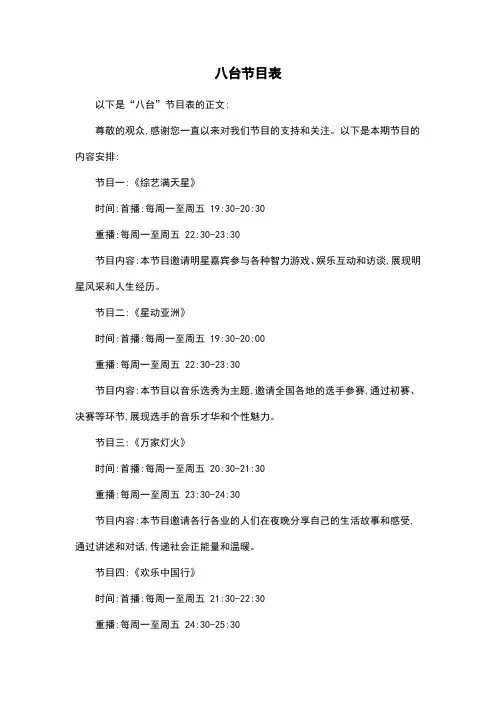 八台节目表

以下是“八台”节目表的正文：

尊敬的观众，感谢您一直以来对我们节目的支持和关注。以下是本期节目的内容安排：

节目一：《综艺满天星》

时间：首播：每周一至周五 19:30-20:30

重播：每周一至周五 22:30-23:30

节目内容：本节目邀请明星嘉宾参与各种智力游戏、娱乐互动和访谈，展现明星风采和人生经历。

节目二：《星动亚洲》

时间：首播：每周一至周五 19:30-20:00

重播：每周一至周五 22:30-23:30

节目内容：本节目以音乐选秀为主题，邀请全国各地的选手参赛，通过初赛、决赛等环节，展现选手的音乐才华和个性魅力。

节目三：《万家灯火》

时间：首播：每周一至周五 20:30-21:30

重播：每周一至周五 23:30-24:30

节目内容：本节目邀请各行各业的人们在夜晚分享自己的生活故事和感受，通过讲述和对话，传递社会正能量和温暖。

节目四：《欢乐中国行》

时间：首播：每周一至周五 21:30-22:30

重播：每周一至周五 24:30-25:30